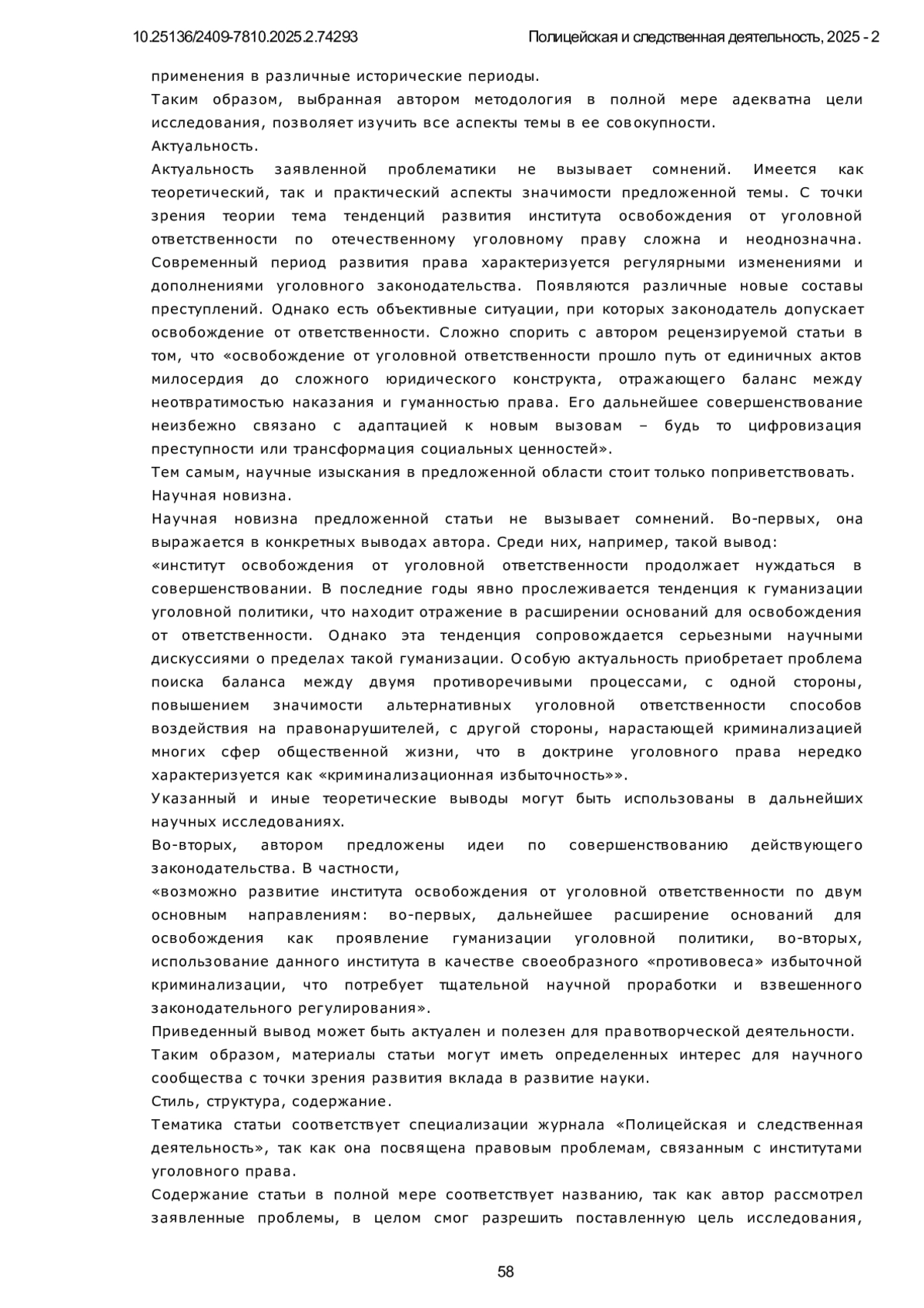 10.25136/2409-7810.2025.2.74293 Полицейская и следственная деятельность, 2025 - 2

применения в различные исторические периоды.

Таким образом, выбранная автором методология в полной мере адекватна цели исследования, позволяет изучить все аспекты темы в ее совокупности.

Актуальность.

Актуальность заявленной проблематики не вызывает сомнений. Имеется как теоретический, так и практический аспекты значимости предложенной темы. С точки зрения теории тема тенденций развития института освобождения от уголовной ответственности по отечественному уголовному праву сложна и неоднозначна. Современный период развития права характеризуется регулярными изменениями и дополнениями уголовного законодательства. Появляются различные новые составы преступлений. Однако есть объективные ситуации, при которых законодатель допускает освобождение от ответственности. Сложно спорить с автором рецензируемой статьи в том, что «освобождение от уголовной ответственности прошло путь от единичных актов милосердия до сложного юридического конструкта, отражающего баланс между неотвратимостью наказания и гуманностью права. Его дальнейшее совершенствование неизбежно связано с адаптацией к новым вызовам – будь то цифровизация преступности или трансформация социальных ценностей».

Тем самым, научные изыскания в предложенной области стоит только поприветствовать.

Научная новизна.

Научная новизна предложенной статьи не вызывает сомнений. Во-первых, она выражается в конкретных выводах автора. Среди них, например, такой вывод:

«институт освобождения от уголовной ответственности продолжает нуждаться в совершенствовании. В последние годы явно прослеживается тенденция к гуманизации уголовной политики, что находит отражение в расширении оснований для освобождения от ответственности. Однако эта тенденция сопровождается серьезными научными дискуссиями о пределах такой гуманизации. Особую актуальность приобретает проблема поиска баланса между двумя противоречивыми процессами, с одной стороны, повышением значимости альтернативных уголовной ответственности способов воздействия на правонарушителей, с другой стороны, нарастающей криминализацией многих сфер общественной жизни, что в доктрине уголовного права нередко характеризуется как «криминализационная избыточность»».

Указанный и иные теоретические выводы могут быть использованы в дальнейших научных исследованиях.

Во-вторых, автором предложены идеи по совершенствованию действующего законодательства. В частности,

«возможно развитие института освобождения от уголовной ответственности по двум основным направлениям: во-первых, дальнейшее расширение оснований для освобождения как проявление гуманизации уголовной политики, во-вторых, использование данного института в качестве своеобразного «противовеса» избыточной криминализации, что потребует тщательной научной проработки и взвешенного законодательного регулирования».

Приведенный вывод может быть актуален и полезен для правотворческой деятельности.

Таким образом, материалы статьи могут иметь определенных интерес для научного сообщества с точки зрения развития вклада в развитие науки.

Стиль, структура, содержание.

Тематика статьи соответствует специализации журнала «Полицейская и следственная деятельность», так как она посвящена правовым проблемам, связанным с институтами уголовного права.

Содержание статьи в полной мере соответствует названию, так как автор рассмотрел заявленные проблемы, в целом смог разрешить поставленную цель исследования,

58